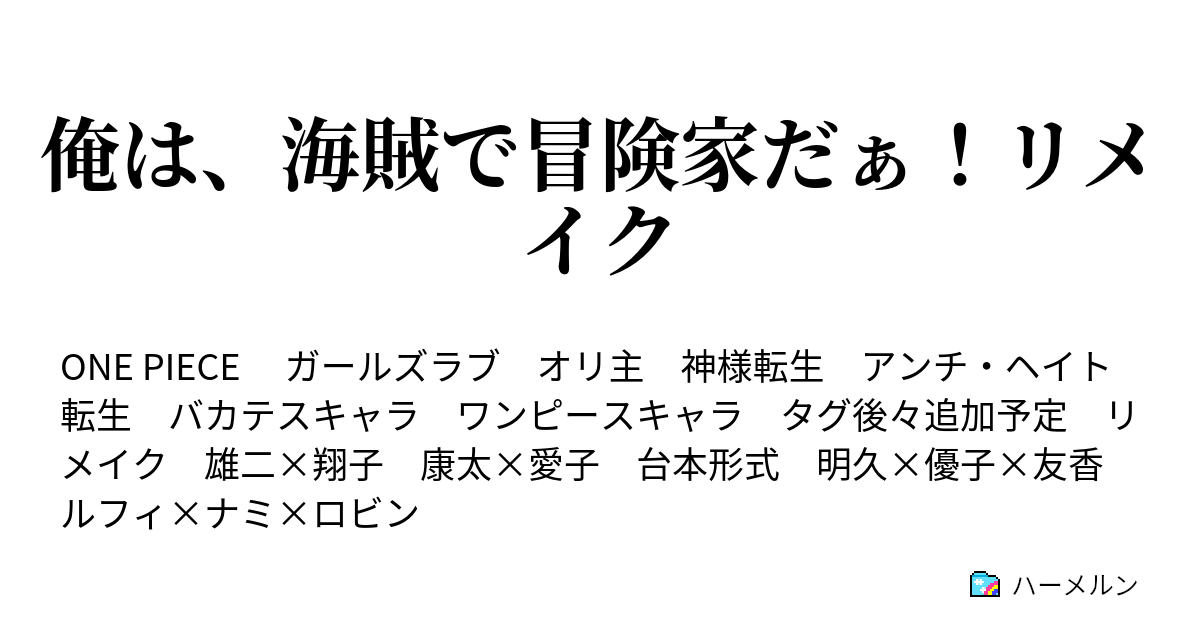 俺は、海賊で冒険家だぁ！リメイク

ONE PIECE　ガールズラブ　オリ主　神様転生　アンチ・ヘイト　転生　バカテスキャラ　ワンピースキャラ　タグ後々追加予定　リメイク　雄二×翔子　康太×愛子　台本形式　明久×優子×友香　ルフィ×ナミ×ロビン

ハーメルン